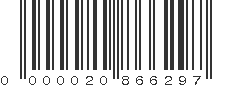 0 000020 866297